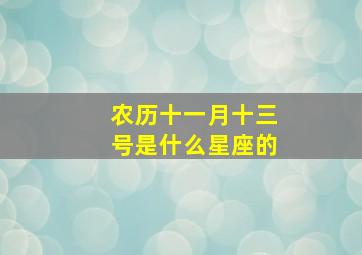 农历十一月十三号是什么星座的